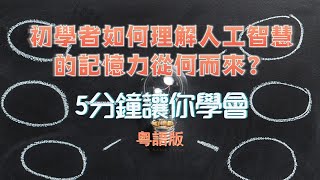 初學者如何理解人工智慧的記憶力從何而來？

5分鐘讓你學會

粵語版